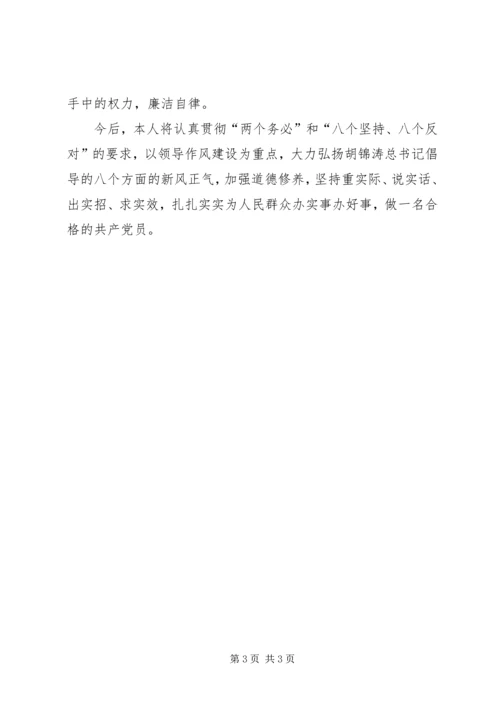 手中的权力，廉洁自律。

今后，本人将认真贯彻“两个务必”和“八个坚持、八个反对”的要求，以领导作风建设为重点，大力弘扬胡锦涛总书记倡导的八个方面的新风正气，加强道德修养，坚持重实际、说实话、出实招、求实效，扎扎实实为人民群众办实事办好事，做一名合格的共产党员。

第3页 共3页